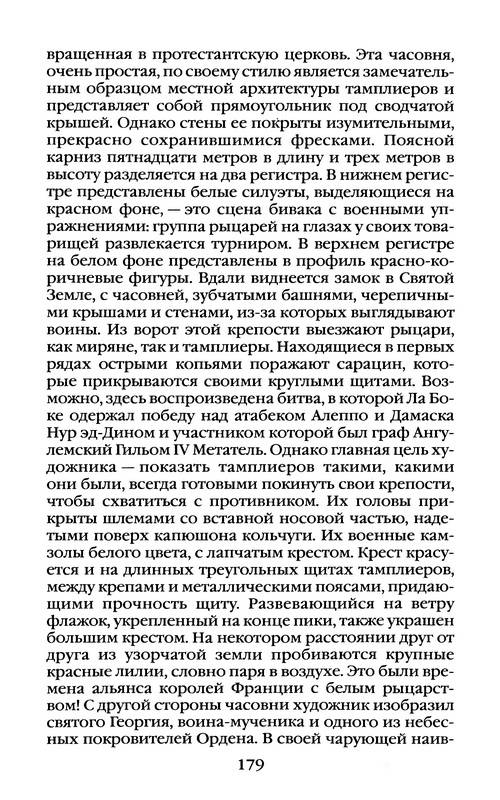 вращенная в протестантскую церковь. Эта часовня, очень простая, по своему стилю является замечательным образцом местной архитектуры тамплиеров и представляет собой прямоугольник под сводчатой крышей. Однако стены ее покрыты изумительными, прекрасно сохранившимися фресками. Поясной карниз пятнадцати метров в длину и трех метров в высоту разделяется на два регистра. В нижнем регистре представлены белые силуэты, выделяющиеся на красном фоне, — это сцена бивака с военными упражнениями: группа рыцарей на глазах у своих товарищей развлекается турниром. В верхнем регистре на белом фоне представлены в профиль красно-коричневые фигуры. Вдали виднеется замок в Святой Земле, с часовней, зубчатыми башнями, черепичными крышами и стенами, из-за которых выглядывают воины. Из ворот этой крепости выезжают рыцари, как миряне, так и тамплиеры. Находящиеся в первых рядах острыми копьями поражают сарацин, которые прикрываются своими круглыми щитами. Возможно, здесь воспроизведена битва, в которой Ла Боке одержал победу над атабеком Алеппо и Дамаска Нур эд-Дином и участником которой был граф Ангулемский Гильом IV Метатель. Однако главная цель художника — показать тамплиеров такими, какими они были, всегда готовыми покинуть свои крепости, чтобы схватиться с противником. Их головы прикрыты шлемами со вставной носовой частью, надетыми поверх капюшона кольчуги. Их военные камзолы белого цвета, с лапчатым крестом. Крест красуется и на длинных треугольных щитах тамплиеров, между крепами и металлическими поясами, придающими прочность щиту. Развевающийся на ветру флажок, укрепленный на конце пики, также украшен большим крестом. На некотором расстоянии друг от друга из узорчатой земли пробиваются крупные красные лилии, словно паря в воздухе. Это были времена альянса королей Франции с белым рыцарством! С другой стороны часовни художник изобразил святого Георгия, воина-мученика и одного из небесных покровителей Ордена. В своей чарующей наив-

179